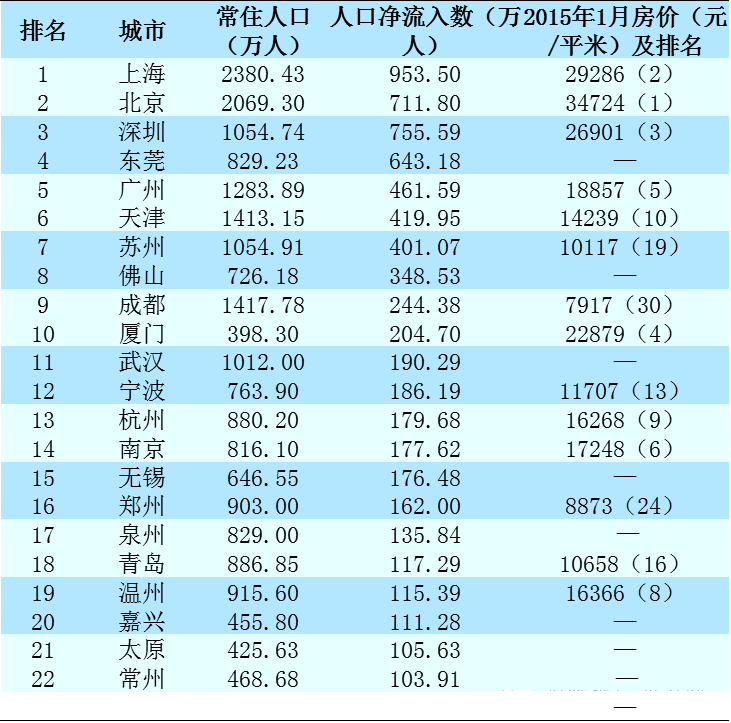 | 排名 | 城市 | 常住人口（万人） | 人口净流入数（万人） | 2015年1月房价（元/平米）及排名 |
|---|---|---|---|---|
| 1 | 上海 | 2380.43 | 953.50 | 29286（2） |
| 2 | 北京 | 2069.30 | 711.80 | 34724（1） |
| 3 | 深圳 | 1054.74 | 755.59 | 26901（3） |
| 4 | 东莞 | 829.23 | 643.18 | — |
| 5 | 广州 | 1283.89 | 461.59 | 18857（5） |
| 6 | 天津 | 1413.15 | 419.95 | 14239（10） |
| 7 | 苏州 | 1054.91 | 401.07 | 10117（19） |
| 8 | 佛山 | 726.18 | 348.53 | — |
| 9 | 成都 | 1417.78 | 244.38 | 7917（30） |
| 10 | 厦门 | 398.30 | 204.70 | 22879（4） |
| 11 | 武汉 | 1012.00 | 190.29 | — |
| 12 | 宁波 | 763.90 | 186.19 | 11707（13） |
| 13 | 杭州 | 880.20 | 179.68 | 16268（9） |
| 14 | 南京 | 816.10 | 177.62 | 17248（6） |
| 15 | 无锡 | 646.55 | 176.48 | — |
| 16 | 郑州 | 903.00 | 162.00 | 8873（24） |
| 17 | 泉州 | 829.00 | 135.84 | — |
| 18 | 青岛 | 886.85 | 117.29 | 10658（16） |
| 19 | 温州 | 915.60 | 115.39 | 16366（8） |
| 20 | 嘉兴 | 455.80 | 111.28 | — |
| 21 | 太原 | 425.63 | 105.63 | — |
| 22 | 常州 | 468.68 | 103.91 | — |
| | | | | — |